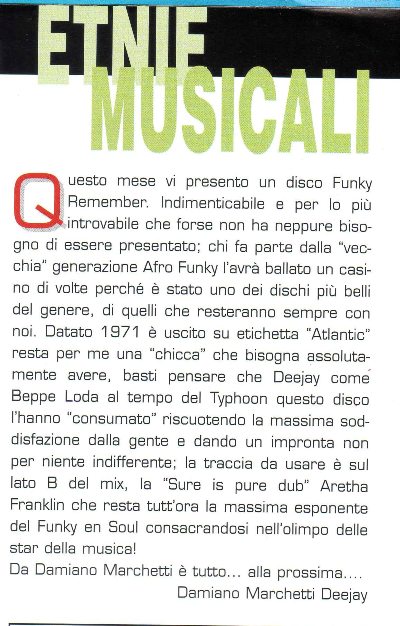 ETNIE MUSICALI

Questo mese vi presento un disco Funky Remember. Indimenticabile e per lo più introvabile che forse non ha neppure bisogno di essere presentato; chi fa parte dalla "vecchia" generazione Afro Funky l'avrà ballato un casino di volte perché è stato uno dei dischi più belli del genere, di quelli che resteranno sempre con noi. Datato 1971 è uscito su etichetta "Atlantic" resta per me una "chicca" che bisogna assolutamente avere, basti pensare che Deejay come Beppe Loda al tempo del Typhoon questo disco l'hanno "consumato" riscuotendo la massima soddisfazione dalla gente e dando un impronta non per niente indifferente; la traccia da usare è sul lato B del mix, la "Sure is pure dub" Aretha Franklin che resta tutt'ora la massima esponente del Funky en Soul consacrandosi nell'olimpo delle star della musica!
Da Damiano Marchetti è tutto... alla prossima....
Damiano Marchetti Deejay